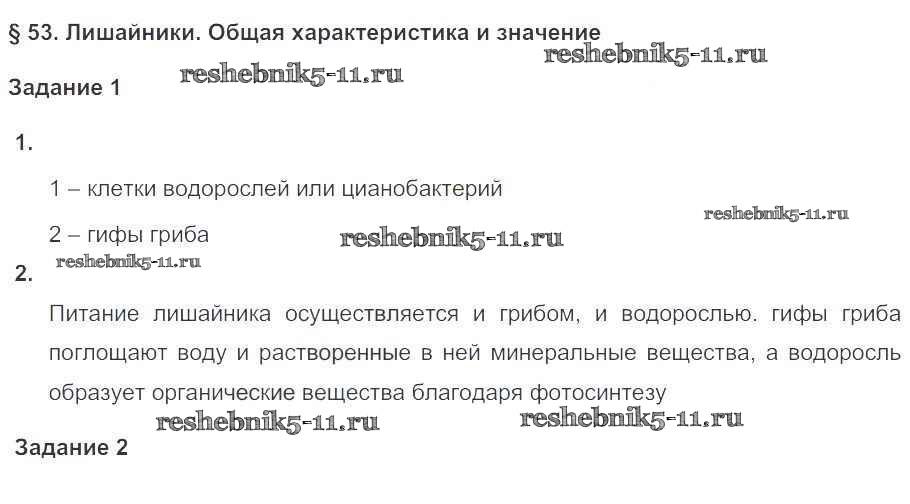 § 53. Лишайники. Общая характеристика и значение

Задание 1

1.

1 – клетки водорослей или цианобактерий

2 – гифы гриба

2.

Питание лишайника осуществляется и грибом, и водорослью. гифы гриба поглощают воду и растворенные в ней минеральные вещества, а водоросль образует органические вещества благодаря фотосинтезу

Задание 2

reshebnik5-11.ru